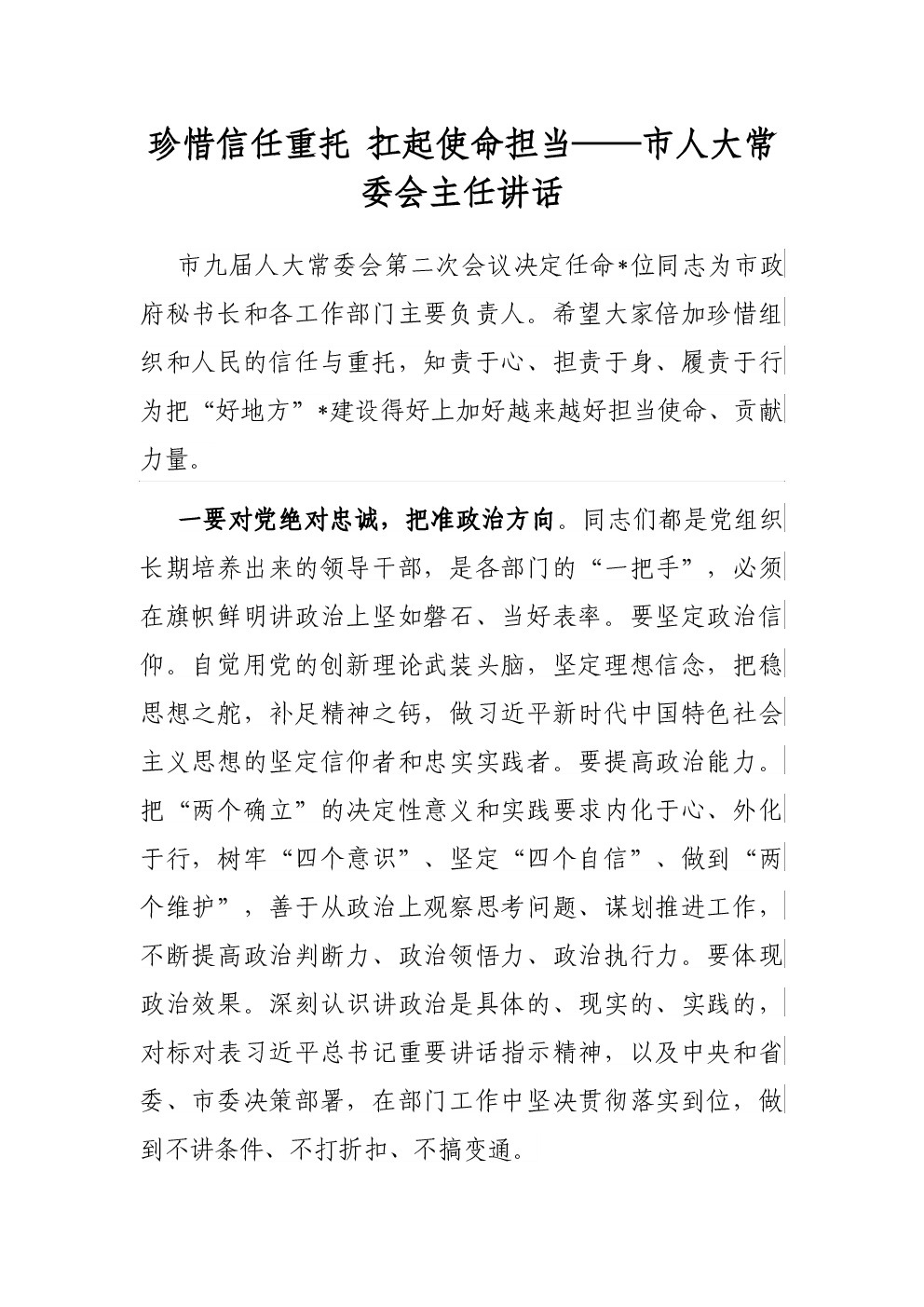 珍惜信任重托 扛起使命担当——市人大常委会主任讲话

市九届人大常委会第二次会议决定任命*位同志为市政府秘书长和各工作部门主要负责人。希望大家倍加珍惜组织和人民的信任与重托，知责于心、担责于身、履责于行为把“好地方”*建设得好上加好越来越好担当使命、贡献力量。

一要对党绝对忠诚，把准政治方向。同志们都是党组织长期培养出来的领导干部，是各部门的“一把手”，必须在旗帜鲜明讲政治上坚如磐石、当好表率。要坚定政治信仰。自觉用党的创新理论武装头脑，坚定理想信念，把稳思想之舵，补足精神之钙，做习近平新时代中国特色社会主义思想的坚定信仰者和忠实实践者。要提高政治能力。把“两个确立”的决定性意义和实践要求内化于心、外化于行，树牢“四个意识”、坚定“四个自信”、做到“两个维护”，善于从政治上观察思考问题、谋划推进工作，不断提高政治判断力、政治领悟力、政治执行力。要体现政治效果。深刻认识讲政治是具体的、现实的、实践的，对标对表习近平总书记重要讲话指示精神，以及中央和省委、市委决策部署，在部门工作中坚决贯彻落实到位，做到不讲条件、不打折扣、不搞变通。